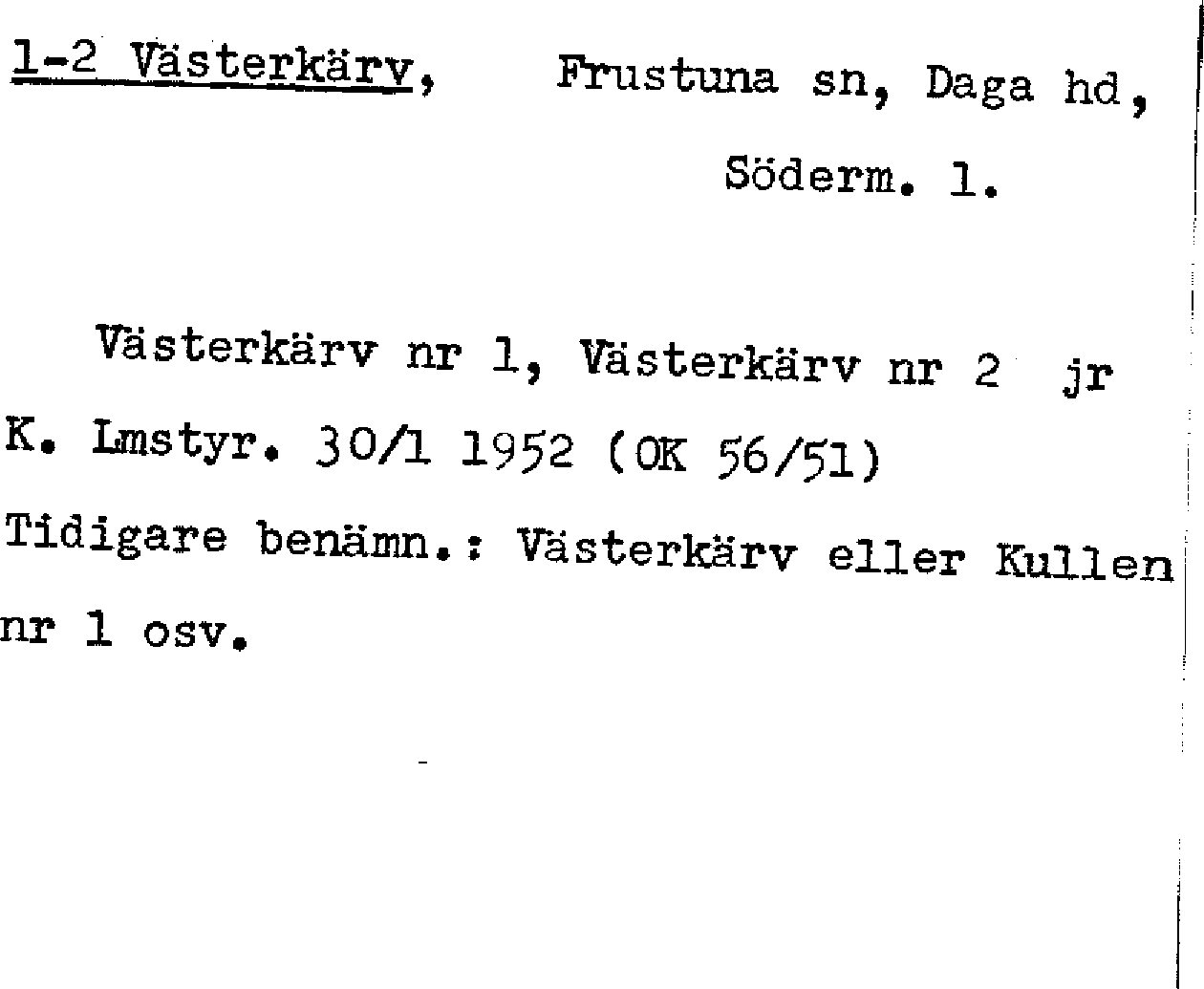 1-2 Västerkärv, Frustuna sn, Daga hd, Söderm. l.

Västerkärv nr 1, Västerkärv nr 2 jr K. Lmstyr. 30/1 1952 (OK 56/51) Tidigare benämn.: Västerkärv eller Kullen nr 1 osv.